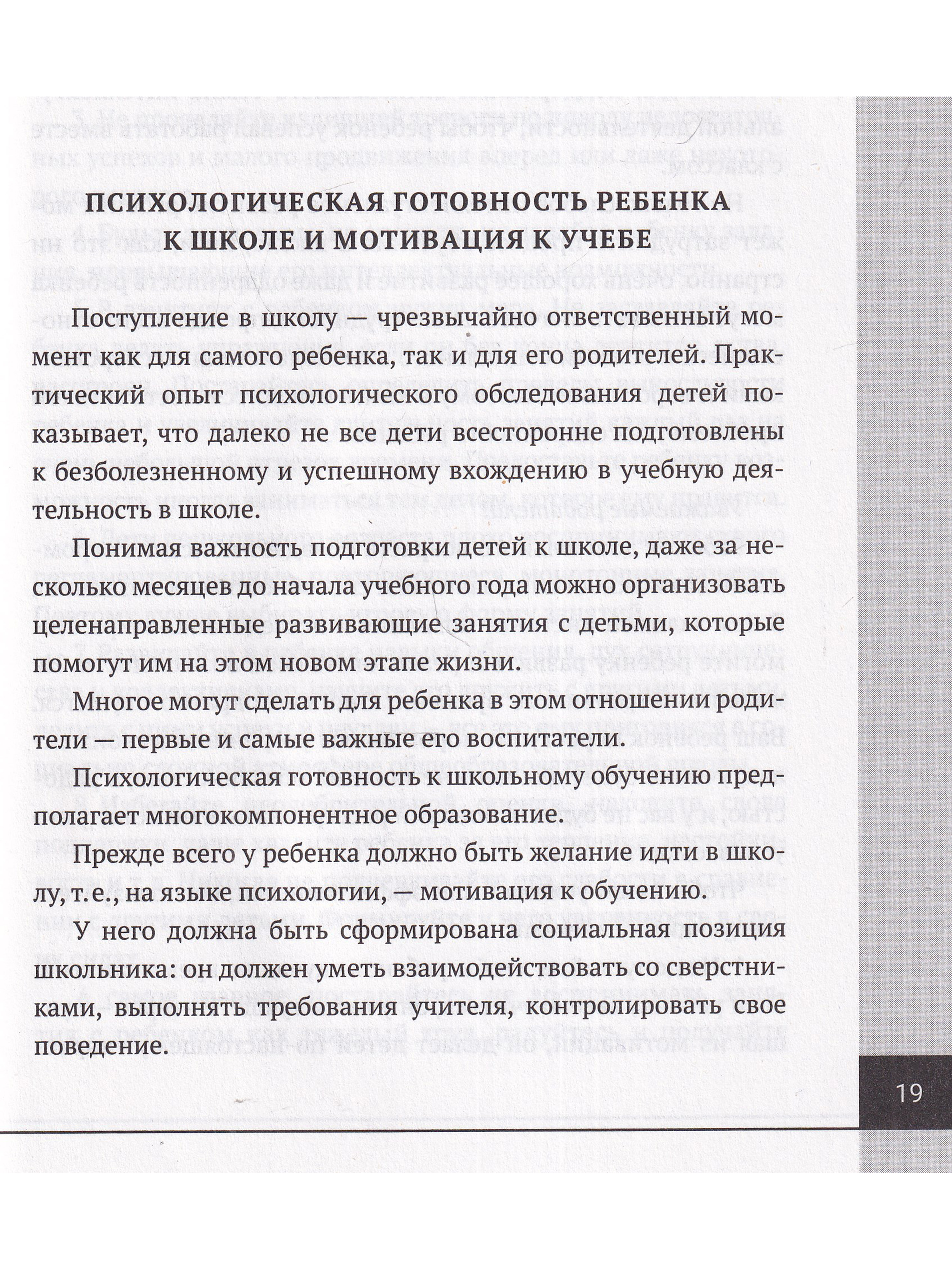 ПСИХОЛОГИЧЕСКАЯ ГОТОВНОСТЬ РЕБЕНКА К ШКОЛЕ И МОТИВАЦИЯ К УЧЕБЕ

Поступление в школу — чрезвычайно ответственный момент как для самого ребенка, так и для его родителей. Практический опыт психологического обследования детей показывает, что далеко не все дети всесторонне подготовлены к безболезненному и успешному вхождению в учебную деятельность в школе.

Понимая важность подготовки детей к школе, даже за несколько месяцев до начала учебного года можно организовать целенаправленные развивающие занятия с детьми, которые помогут им на этом новом этапе жизни.

Многое могут сделать для ребенка в этом отношении родители — первые и самые важные его воспитатели.

Психологическая готовность к школьному обучению предполагает многокомпонентное образование.

Прежде всего у ребенка должно быть желание идти в школу, т. е., на языке психологии, — мотивация к обучению.

У него должна быть сформирована социальная позиция школьника: он должен уметь взаимодействовать со сверстниками, выполнять требования учителя, контролировать свое поведение.

19